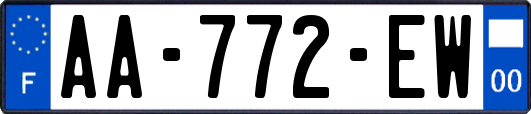 F
AA-772-EW
00